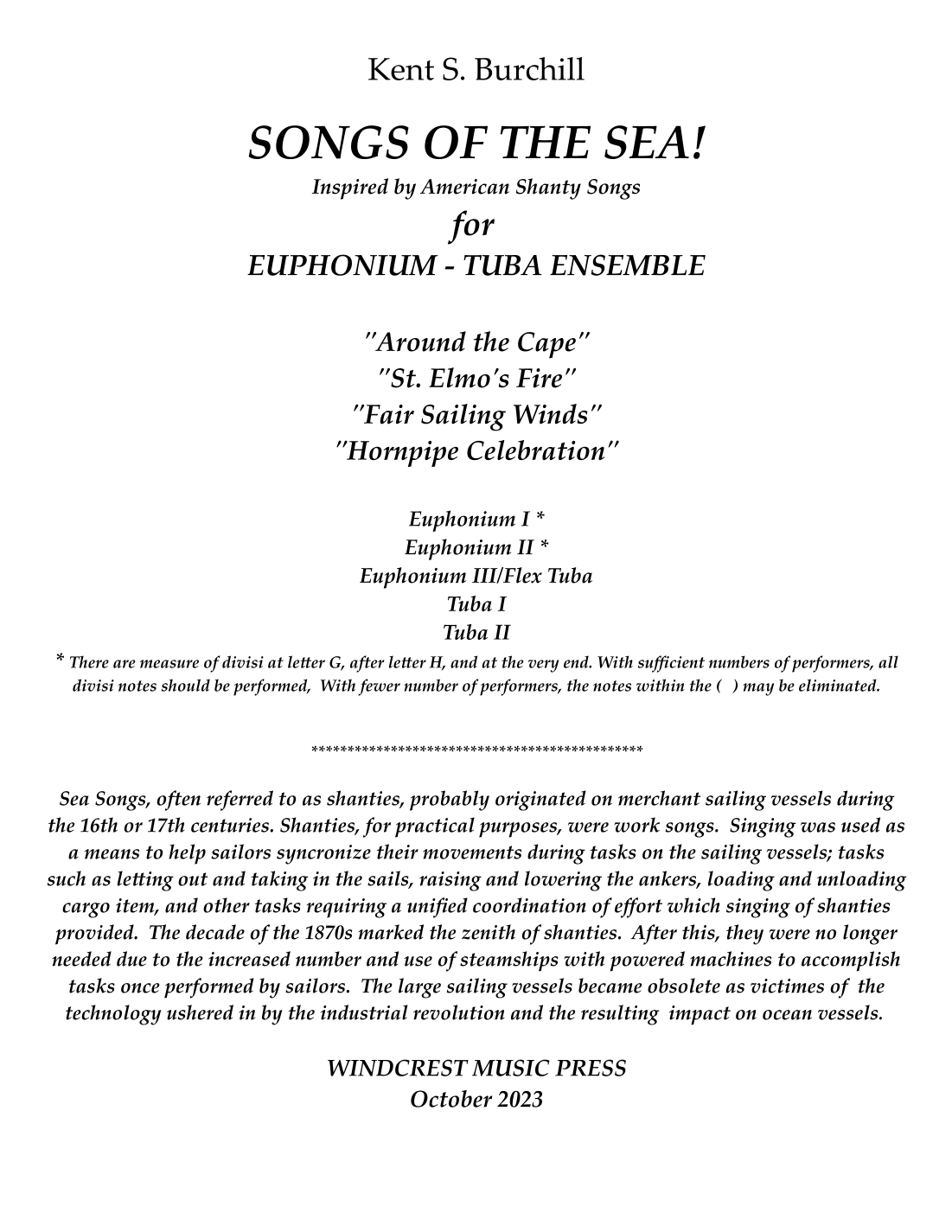 Kent S. Burchill

SONGS OF THE SEA!

Inspired by American Shanty Songs

for

EUPHONIUM - TUBA ENSEMBLE

"Around the Cape"
"St. Elmo's Fire"
"Fair Sailing Winds"
"Hornpipe Celebration"

Euphonium I *
Euphonium II *
Euphonium III/Flex Tuba
Tuba I
Tuba II

* There are measure of divisi at letter G, after letter H, and at the very end. With sufficient numbers of performers, all divisi notes should be performed, With fewer number of performers, the notes within the ( ) may be eliminated.

**********************************************

Sea Songs, often referred to as shanties, probably originated on merchant sailing vessels during the 16th or 17th centuries. Shanties, for practical purposes, were work songs. Singing was used as a means to help sailors syncronize their movements during tasks on the sailing vessels; tasks such as letting out and taking in the sails, raising and lowering the ankers, loading and unloading cargo item, and other tasks requiring a unified coordination of effort which singing of shanties provided. The decade of the 1870s marked the zenith of shanties. After this, they were no longer needed due to the increased number and use of steamships with powered machines to accomplish tasks once performed by sailors. The large sailing vessels became obsolete as victimes of the technology ushered in by the industrial revolution and the resulting impact on ocean vessels.

WINDCREST MUSIC PRESS
October 2023